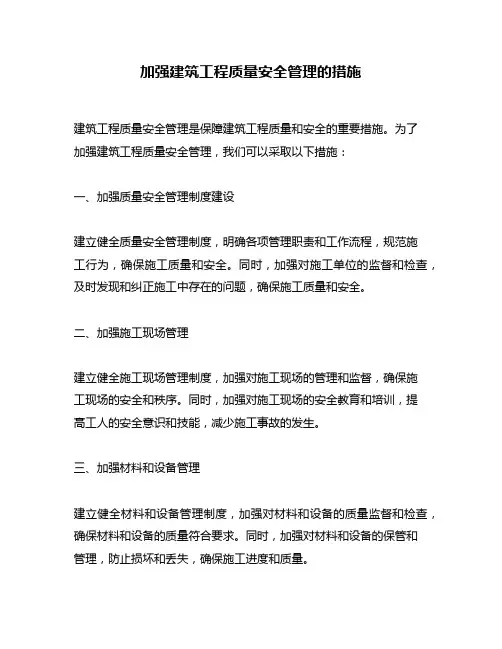 加强建筑工程质量安全管理的措施

建筑工程质量安全管理是保障建筑工程质量和安全的重要措施。为了加强建筑工程质量安全管理，我们可以采取以下措施：

一、加强质量安全管理制度建设

建立健全质量安全管理制度，明确各项管理职责和工作流程，规范施工行为，确保施工质量和安全。同时，加强对施工单位的监督和检查，及时发现和纠正施工中存在的问题，确保施工质量和安全。

二、加强施工现场管理

建立健全施工现场管理制度，加强对施工现场的管理和监督，确保施工现场的安全和秩序。同时，加强对施工现场的安全教育和培训，提高工人的安全意识和技能，减少施工事故的发生。

三、加强材料和设备管理

建立健全材料和设备管理制度，加强对材料和设备的质量监督和检查，确保材料和设备的质量符合要求。同时，加强对材料和设备的保管和管理，防止损坏和丢失，确保施工进度和质量。